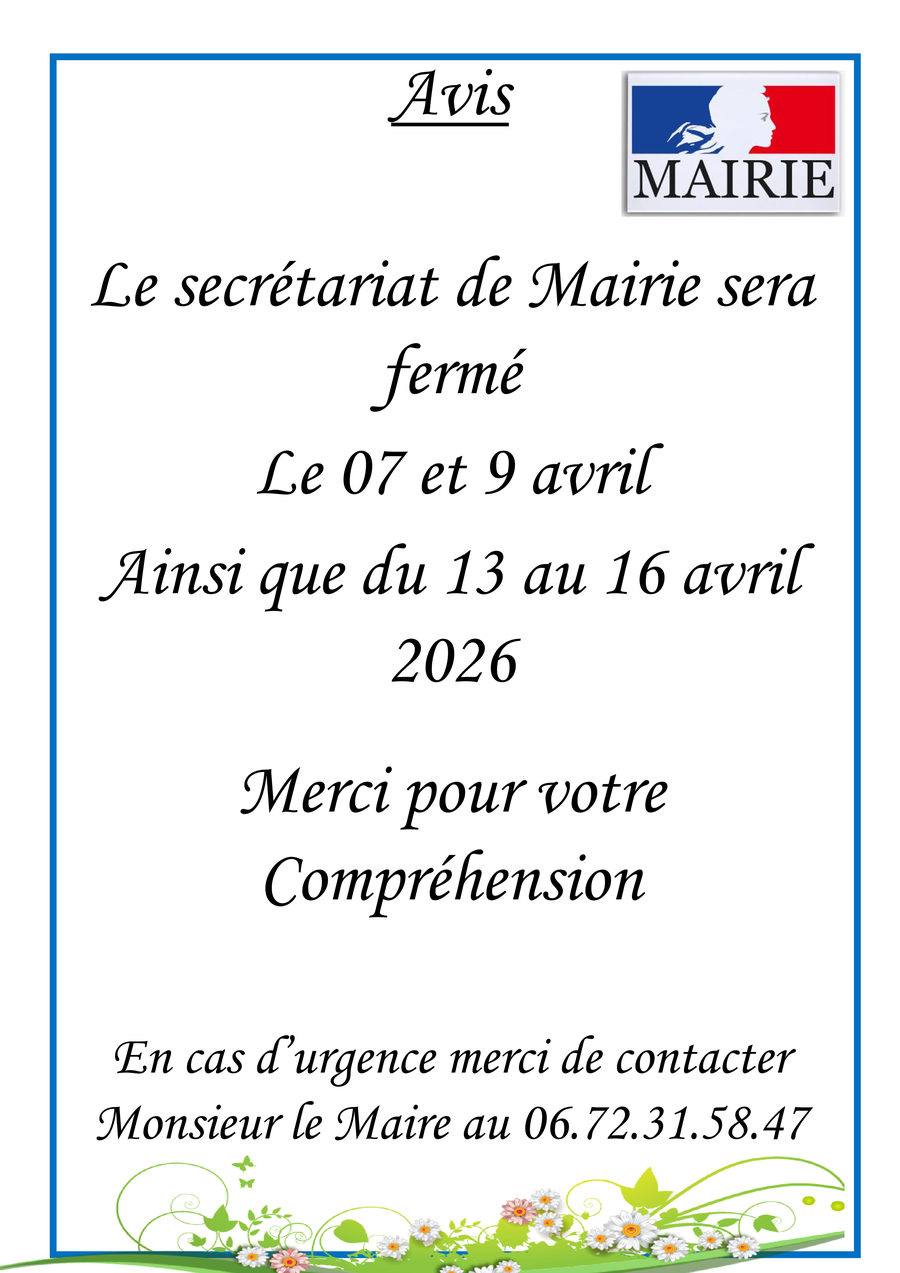 Avis

MAIRIE

Le secrétariat de Mairie sera fermé

Le 07 et 9 avril

Ainsi que du 13 au 16 avril 2026

Merci pour votre Compréhension

En cas d'urgence merci de contacter Monsieur le Maire au 06.72.31.58.47